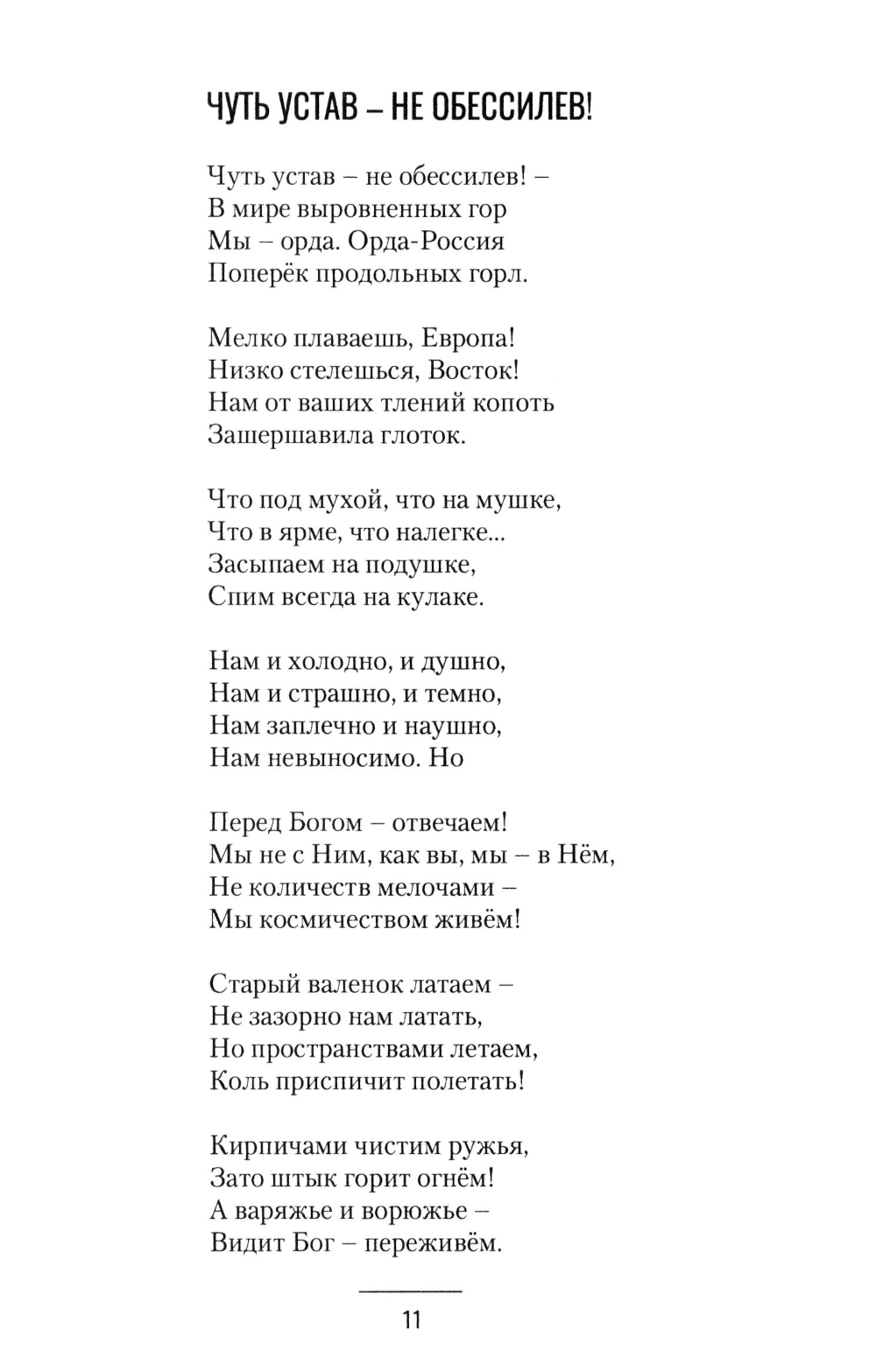 ЧУТЬ УСТАВ – НЕ ОБЕССИЛЕВ!

Чуть устав – не обессилев! –
В мире выровненных гор
Мы – орда. Орда-Россия
Поперёк продольных горл.

Мелко плаваешь, Европа!
Низко стелешься, Восток!
Нам от ваших тлений копоть
Зашершавила глоток.

Что под мухой, что на мушке,
Что в ярме, что налегке...
Засыпаем на подушке,
Спим всегда на кулаке.

Нам и холодно, и душно,
Нам и страшно, и темно,
Нам заплечно и наушно,
Нам невыносимо. Но

Перед Богом – отвечаем!
Мы не с Ним, как вы, мы – в Нём,
Не количеств мелочами –
Мы космичеством живём!

Старый валенок латаем –
Не зазорно нам латать,
Но пространствами летаем,
Коль приспичит полетать!

Кирпичами чистим ружья,
Зато штык горит огнём!
А варяжье и ворюжье –
Видит Бог – переживём.

11